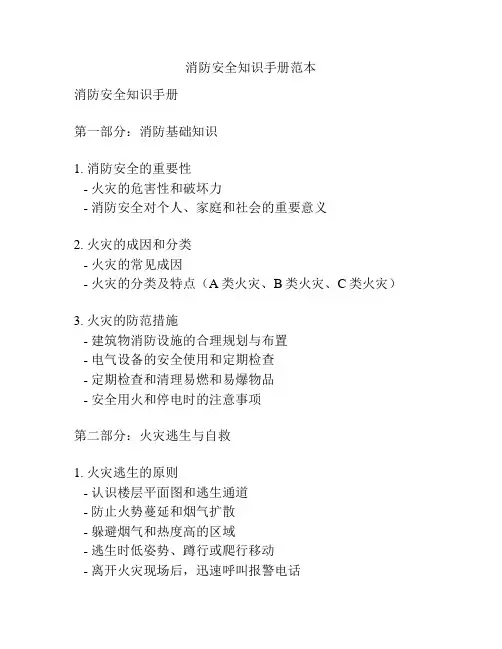 消防安全知识手册范本

消防安全知识手册

第一部分：消防基础知识

1. 消防安全的重要性
- 火灾的危害性和破坏力
- 消防安全对个人、家庭和社会的重要意义

2. 火灾的成因和分类
- 火灾的常见成因
- 火灾的分类及特点（A 类火灾、B 类火灾、C 类火灾）

3. 火灾的防范措施
- 建筑物消防设施的合理规划与布置
- 电气设备的安全使用和定期检查
- 定期检查和清理易燃和易爆物品
- 安全用火和停电时的注意事项

第二部分：火灾逃生与自救

1. 火灾逃生的原则
- 认识楼层平面图和逃生通道
- 防止火势蔓延和烟气扩散
- 躲避烟气和热度高的区域
- 逃生时低姿势、蹲行或爬行移动
- 离开火灾现场后，迅速呼叫报警电话